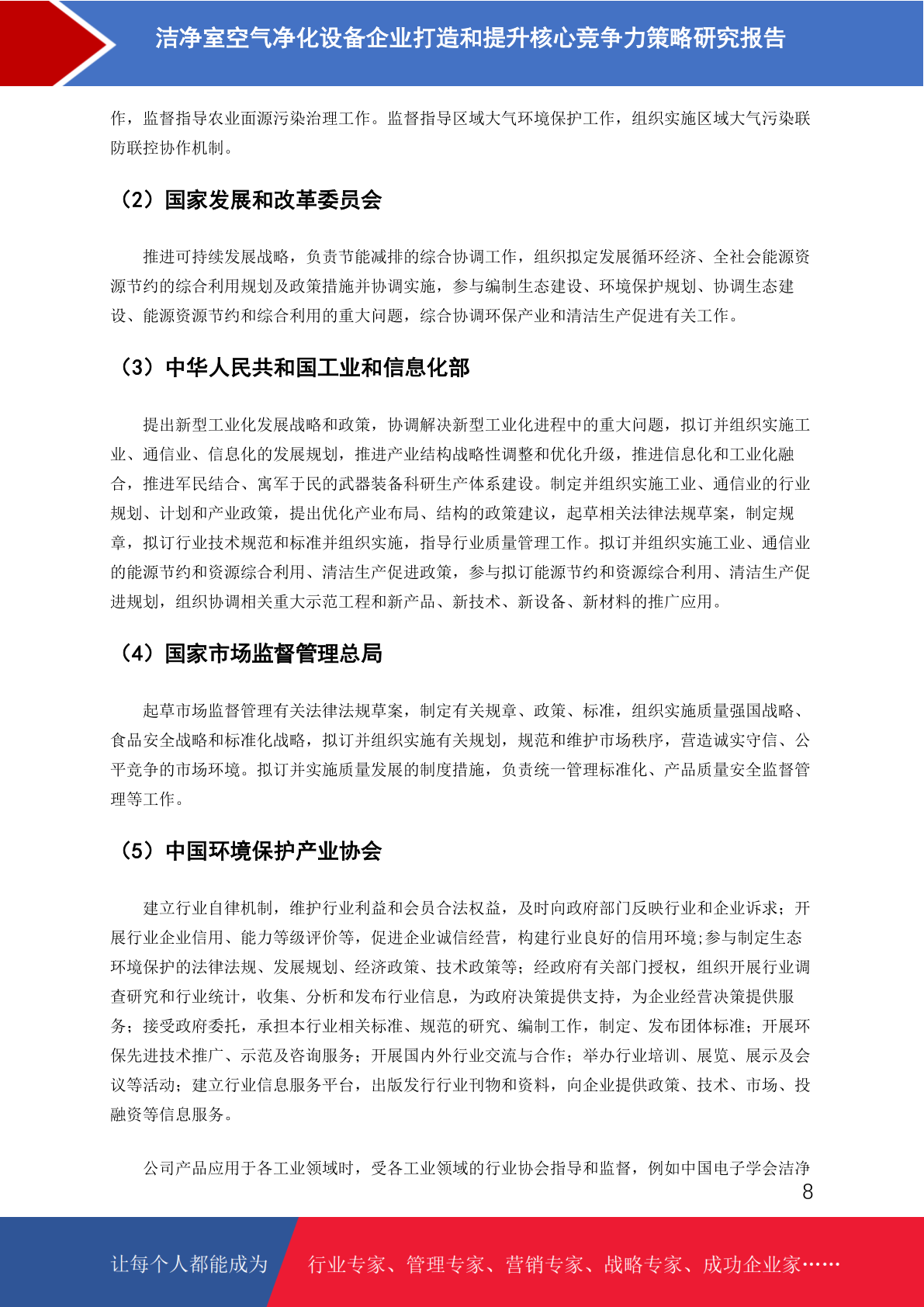 洁净室空气净化设备企业打造和提升核心竞争力策略研究报告

作，监督指导农业面源污染治理工作。监督指导区域大气环境保护工作，组织实施区域大气污染联防联控协作机制。

（2）国家发展和改革委员会

推进可持续发展战略，负责节能减排的综合协调工作，组织拟定发展循环经济、全社会能源资源节约的综合利用规划及政策措施并协调实施，参与编制生态建设、环境保护规划、协调生态建设、能源资源节约和综合利用的重大问题，综合协调环保产业和清洁生产促进有关工作。

（3）中华人民共和国工业和信息化部

提出新型工业化发展战略和政策，协调解决新型工业化进程中的重大问题，拟订并组织实施工业、通信业、信息化的发展规划，推进产业结构战略性调整和优化升级，推进信息化和工业化融合，推进军民结合、寓军于民的武器装备科研生产体系建设。制定并组织实施工业、通信业的行业规划、计划和产业政策，提出优化产业布局、结构的政策建议，起草相关法律法规草案，制定规章，拟订行业技术规范和标准并组织实施，指导行业质量管理工作。拟订并组织实施工业、通信业的能源节约和资源综合利用、清洁生产促进政策，参与拟订能源节约和资源综合利用、清洁生产促进规划，组织协调相关重大示范工程和新产品、新技术、新设备、新材料的推广应用。

（4）国家市场监督管理总局

起草市场监督管理有关法律法规草案，制定有关规章、政策、标准，组织实施质量强国战略、食品安全战略和标准化战略，拟订并组织实施有关规划，规范和维护市场秩序，营造诚实守信、公平竞争的市场环境。拟订并实施质量发展的制度措施，负责统一管理标准化、产品质量安全监督管理等工作。

（5）中国环境保护产业协会

建立行业自律机制，维护行业利益和会员合法权益，及时向政府部门反映行业和企业诉求；开展行业企业信用、能力等级评价等，促进企业诚信经营，构建行业良好的信用环境;参与制定生态环境保护的法律法规、发展规划、经济政策、技术政策等；经政府有关部门授权，组织开展行业调查研究和行业统计，收集、分析和发布行业信息，为政府决策提供支持，为企业经营决策提供服务；接受政府委托，承担本行业相关标准、规范的研究、编制工作，制定、发布团体标准；开展环保先进技术推广、示范及咨询服务；开展国内外行业交流与合作；举办行业培训、展览、展示及会议等活动；建立行业信息服务平台，出版发行行业刊物和资料，向企业提供政策、技术、市场、投融资等信息服务。

公司产品应用于各工业领域时，受各工业领域的行业协会指导和监督，例如中国电子学会洁净

8

让每个人都能成为 行业专家、管理专家、营销专家、战略专家、成功企业家……